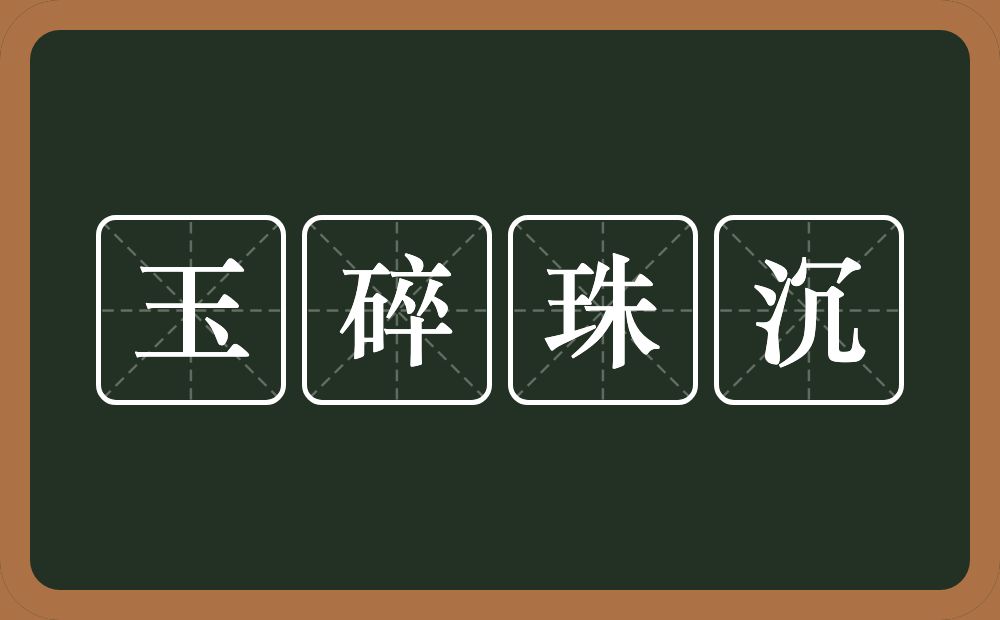 玉碎珠沉